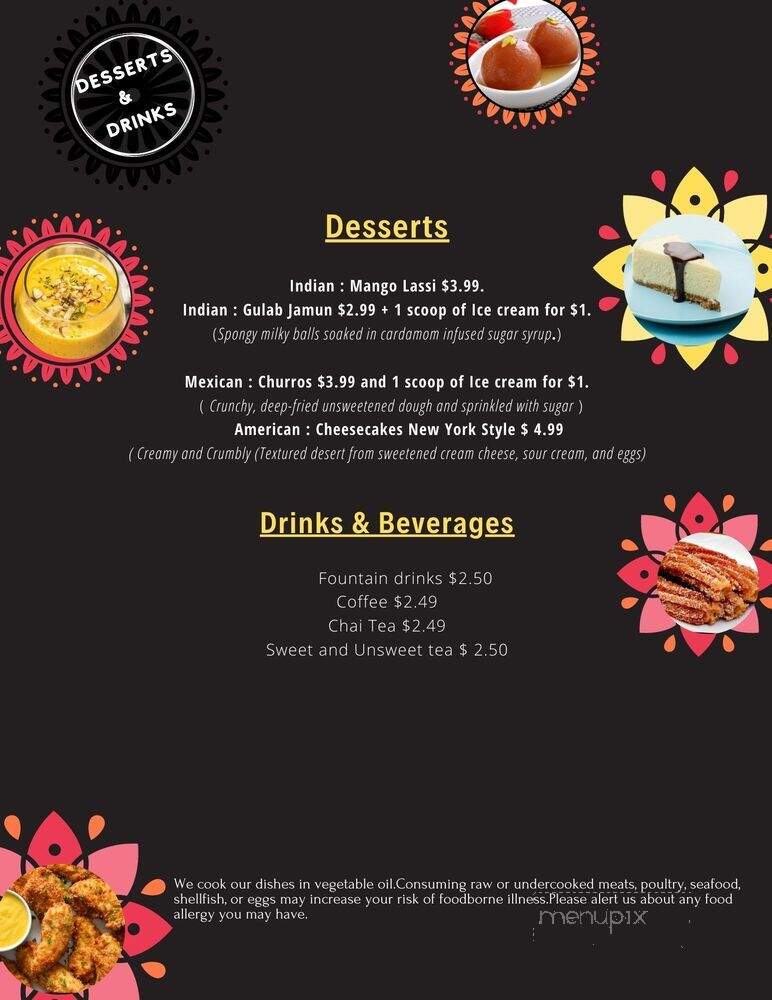 DESSERTS & DRINKS

Desserts

Indian : Mango Lassi $3.99.
Indian : Gulab Jamun $2.99 + 1 scoop of Ice cream for $1.
(Spongy milky balls soaked in cardamom infused sugar syrup.)

Mexican : Churros $3.99 and 1 scoop of Ice cream for $1.
( Crunchy, deep-fried unsweetened dough and sprinkled with sugar )
American : Cheesecakes New York Style $ 4.99
( Creamy and Crumbly (Textured desert from sweetened cream cheese, sour cream, and eggs)

Drinks & Beverages

Fountain drinks $2.50
Coffee $2.49
Chai Tea $2.49
Sweet and Unsweet tea $ 2.50

We cook our dishes in vegetable oil.Consuming raw or undercooked meats, poultry, seafood, shellfish, or eggs may increase your risk of foodborne illness.Please alert us about any food allergy you may have.

menupix